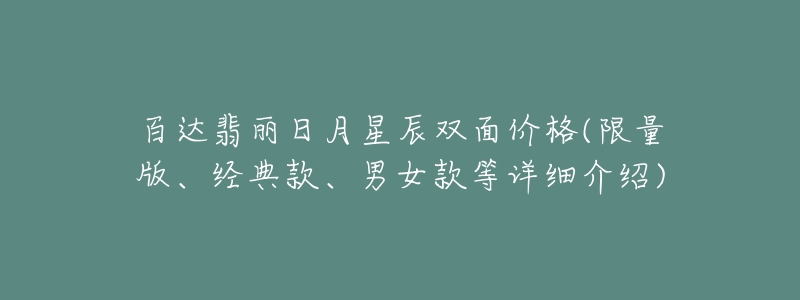 百达翡丽日月星辰双面价格(限量版、经典款、男女款等详细介绍)